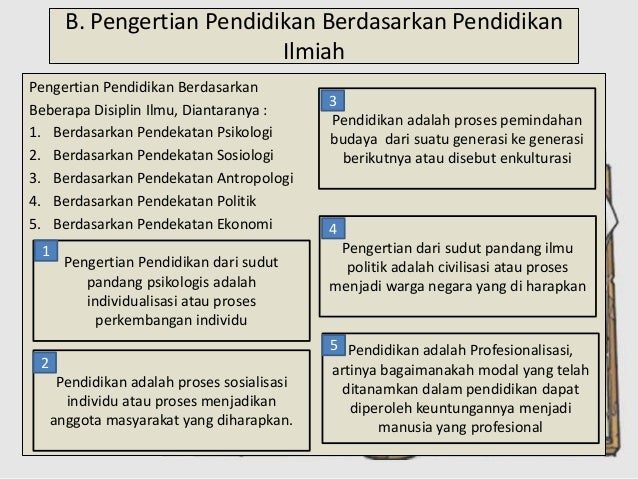 B. Pengertian Pendidikan Berdasarkan Pendidikan Ilmiah

Pengertian Pendidikan Berdasarkan Beberapa Disiplin Ilmu, Diantaranya :
1. Berdasarkan Pendekatan Psikologi
2. Berdasarkan Pendekatan Sosiologi
3. Berdasarkan Pendekatan Antropologi
4. Berdasarkan Pendekatan Politik
5. Berdasarkan Pendekatan Ekonomi

1
Pengertian Pendidikan dari sudut pandang psikologis adalah individualisasi atau proses perkembangan individu

2
Pendidikan adalah proses sosialisasi individu atau proses menjadikan anggota masyarakat yang diharapkan.

3
Pendidikan adalah proses pemindahan budaya dari suatu generasi ke generasi berikutnya atau disebut enkulturasi

4
Pengertian dari sudut pandang ilmu politik adalah civilisasi atau proses menjadi warga negara yang di harapkan

5
Pendidikan adalah Profesionalisasi, artinya bagaimanakah modal yang telah ditanamkan dalam pendidikan dapat diperoleh keuntungannya menjadi manusia yang profesional